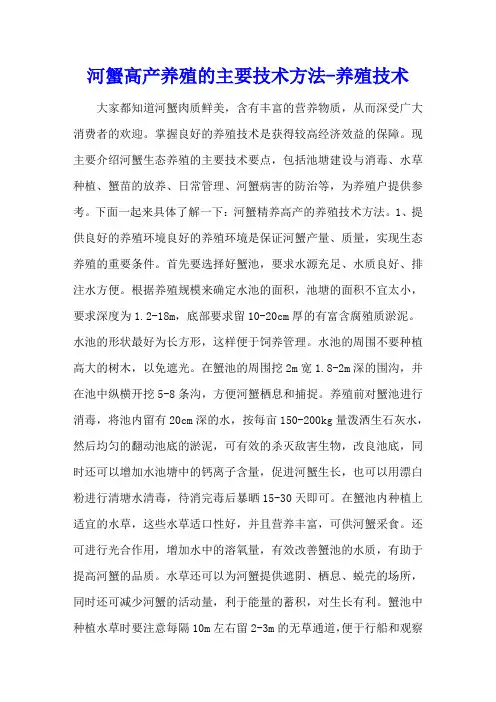 河蟹高产养殖的主要技术方法-养殖技术

大家都知道河蟹肉质鲜美，含有丰富的营养物质，从而深受广大消费者的欢迎。掌握良好的养殖技术是获得较高经济效益的保障。现主要介绍河蟹生态养殖的主要技术要点，包括池塘建设与消毒、水草种植、蟹苗的放养、日常管理、河蟹病害的防治等，为养殖户提供参考。下面一起来具体了解一下：河蟹精养高产的养殖技术方法。1、提供良好的养殖环境良好的养殖环境是保证河蟹产量、质量，实现生态养殖的重要条件。首先要选择好蟹池，要求水源充足、水质良好、排注水方便。根据养殖规模来确定水池的面积，池塘的面积不宜太小，要求深度为1.2-18m，底部要求留10-20cm厚的有富含腐殖质淤泥。水池的形状最好为长方形，这样便于饲养管理。水池的周围不要种植高大的树木，以免遮光。在蟹池的周围挖2m宽1.8-2m深的围沟，并在池中纵横开挖5-8条沟，方便河蟹栖息和捕捉。养殖前对蟹池进行消毒，将池内留有20cm深的水，按每亩150-200kg量泼洒生石灰水，然后均匀的翻动池底的淤泥，可有效的杀灭敌害生物，改良池底，同时还可以增加水池塘中的钙离子含量，促进河蟹生长，也可以用漂白粉进行清塘水清毒，待消完毒后暴晒15-30天即可。在蟹池内种植上适宜的水草，这些水草适口性好，并且营养丰富，可供河蟹采食。还可进行光合作用，增加水中的溶氧量，有效改善蟹池的水质，有助于提高河蟹的品质。水草还可以为河蟹提供遮阴、栖息、蜕壳的场所，同时还可减少河蟹的活动量，利于能量的蓄积，对生长有利。蟹池中种植水草时要注意每隔10m左右留2-3m的无草通道，便于行船和观察